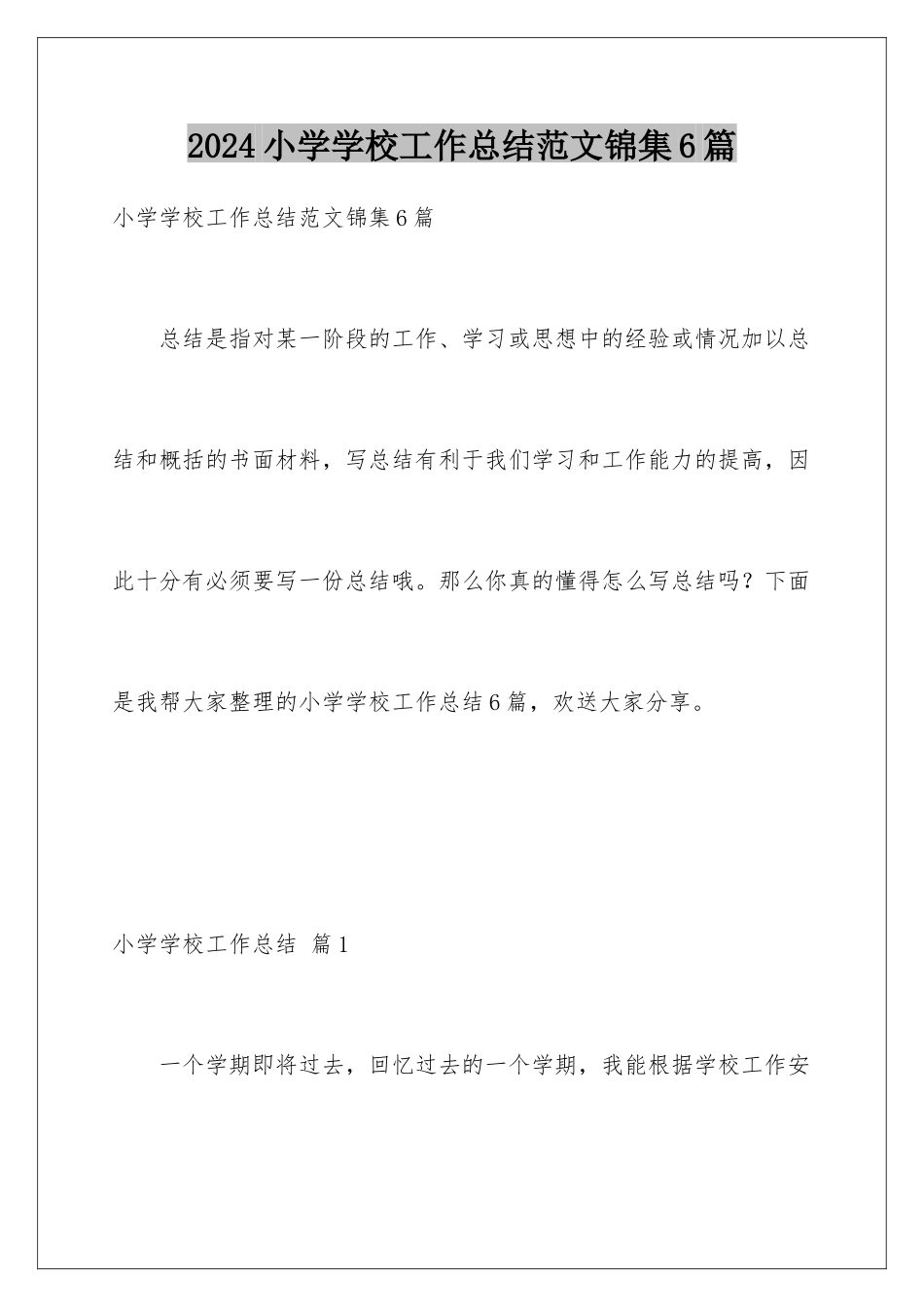 2024小学学校工作总结范文锦集6篇

小学学校工作总结范文锦集6篇

总结是指对某一阶段的工作、学习或思想中的经验或情况加以总结和概括的书面材料，写总结有利于我们学习和工作能力的提高，因此十分有必须要写一份总结哦。那么你真的懂得怎么写总结吗？下面是我帮大家整理的小学学校工作总结6篇，欢送大家分享。

小学学校工作总结 篇1

一个学期即将过去，回忆过去的一个学期，我能根据学校工作安